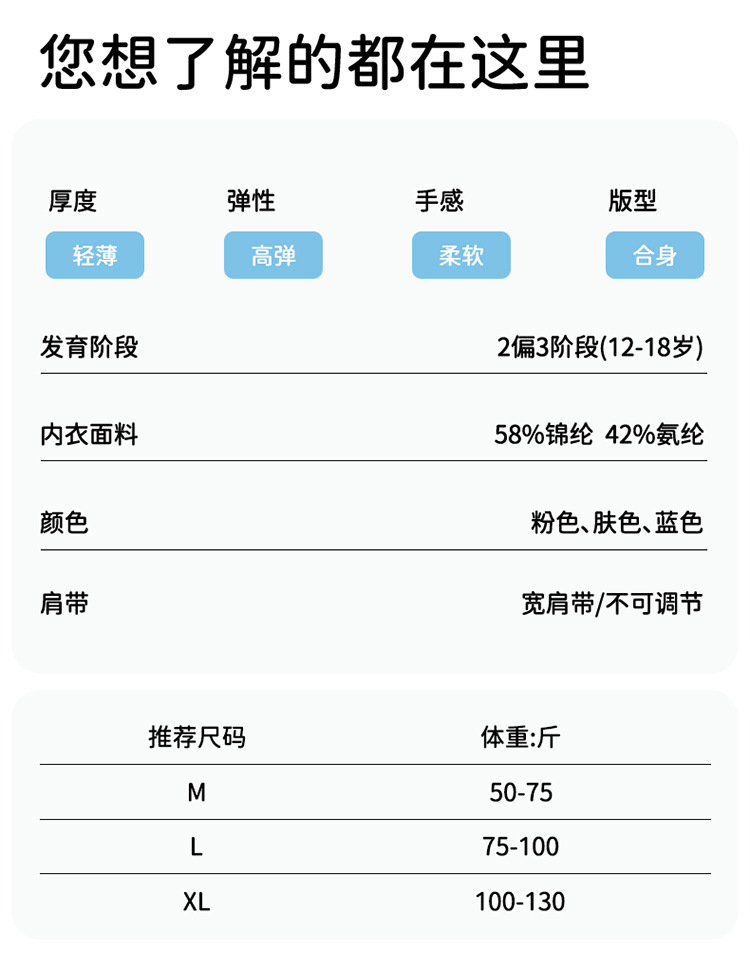 您想了解的都在这里

厚度
轻薄

弹性
高弹

手感
柔软

版型
合身

发育阶段 2偏3阶段(12-18岁)

内衣面料 58%锦纶 42%氨纶

颜色 粉色、肤色、蓝色

肩带 宽肩带/不可调节

| 推荐尺码 | 体重:斤 |
|---|---|
| M | 50-75 |
| L | 75-100 |
| XL | 100-130 |